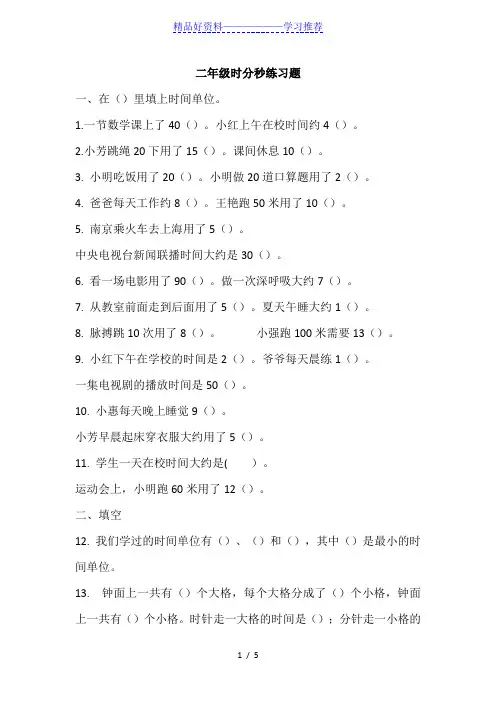 精品好资料——————学习推荐

二年级时分秒练习题

一、在（）里填上时间单位。

1.一节数学课上了 40（）。小红上午在校时间约 4（）。

2.小芳跳绳 20 下用了 15（）。课间休息 10（）。

3. 小明吃饭用了 20（）。小明做 20 道口算题用了 2（）。

4. 爸爸每天工作约 8（）。王艳跑 50 米用了 10（）。

5. 南京乘火车去上海用了 5（）。

中央电视台新闻联播时间大约是 30（）。

6. 看一场电影用了 90（）。做一次深呼吸大约 7（）。

7. 从教室前面走到后面用了 5（）。夏天午睡大约 1（）。

8. 脉搏跳 10 次用了 8（）。 小强跑 100 米需要 13（）。

9. 小红下午在学校的时间是 2（）。爷爷每天晨练 1（）。

一集电视剧的播放时间是 50（）。

10. 小惠每天晚上睡觉 9（）。

小芳早晨起床穿衣服大约用了 5（）。

11. 学生一天在校时间大约是( )。

运动会上，小明跑 60 米用了 12（）。

二、填空

12. 我们学过的时间单位有（）、（）和（），其中（）是最小的时间单位。

13. 钟面上一共有（）个大格，每个大格分成了（）个小格，钟面上一共有（）个小格。时针走一大格的时间是（）；分针走一小格的

1 / 5